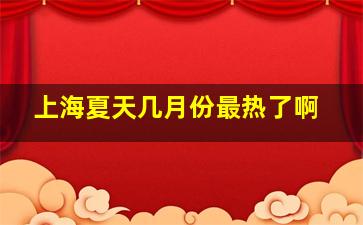 上海夏天几月份最热了啊